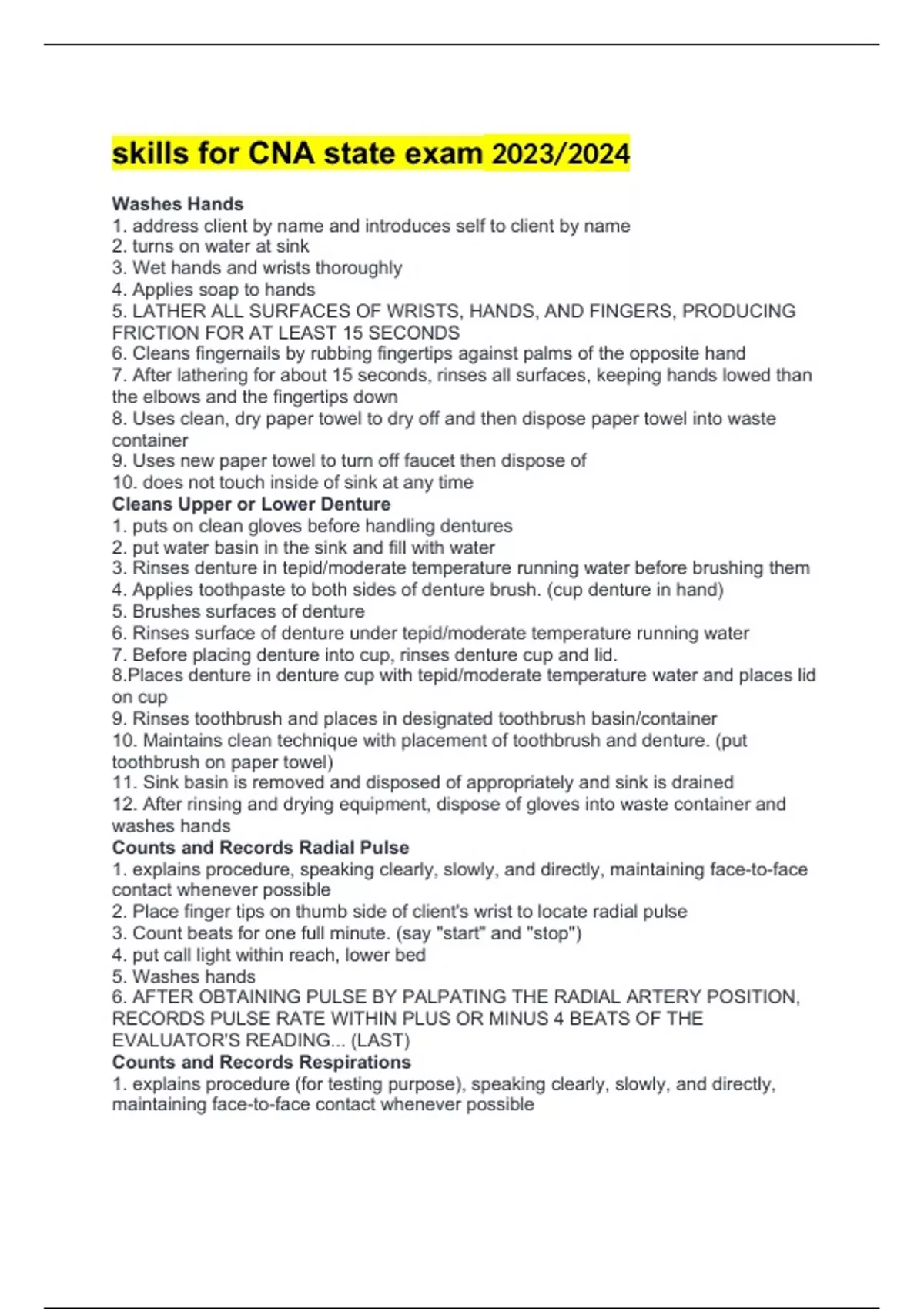 skills for CNA state exam 2023/2024

Washes Hands
1. address client by name and introduces self to client by name
2. turns on water at sink
3. Wet hands and wrists thoroughly
4. Applies soap to hands
5. LATHER ALL SURFACES OF WRISTS, HANDS, AND FINGERS, PRODUCING FRICTION FOR AT LEAST 15 SECONDS
6. Cleans fingernails by rubbing fingertips against palms of the opposite hand
7. After lathering for about 15 seconds, rinses all surfaces, keeping hands lowed than the elbows and the fingertips down
8. Uses clean, dry paper towel to dry off and then dispose paper towel into waste container
9. Uses new paper towel to turn off faucet then dispose of
10. does not touch inside of sink at any time
Cleans Upper or Lower Denture
1. puts on clean gloves before handling dentures
2. put water basin in the sink and fill with water
3. Rinses denture in tepid/moderate temperature running water before brushing them
4. Applies toothpaste to both sides of denture brush. (cup denture in hand)
5. Brushes surfaces of denture
6. Rinses surface of denture under tepid/moderate temperature running water
7. Before placing denture into cup, rinses denture cup and lid.
8.Places denture in denture cup with tepid/moderate temperature water and places lid on cup
9. Rinses toothbrush and places in designated toothbrush basin/container
10. Maintains clean technique with placement of toothbrush and denture. (put toothbrush on paper towel)
11. Sink basin is removed and disposed of appropriately and sink is drained
12. After rinsing and drying equipment, dispose of gloves into waste container and washes hands
Counts and Records Radial Pulse
1. explains procedure, speaking clearly, slowly, and directly, maintaining face-to-face contact whenever possible
2. Place finger tips on thumb side of client's wrist to locate radial pulse
3. Count beats for one full minute. (say "start" and "stop")
4. put call light within reach, lower bed
5. Washes hands
6. AFTER OBTAINING PULSE BY PALPATING THE RADIAL ARTERY POSITION, RECORDS PULSE RATE WITHIN PLUS OR MINUS 4 BEATS OF THE EVALUATOR'S READING... (LAST)
Counts and Records Respirations
1. explains procedure (for testing purpose), speaking clearly, slowly, and directly, maintaining face-to-face contact whenever possible